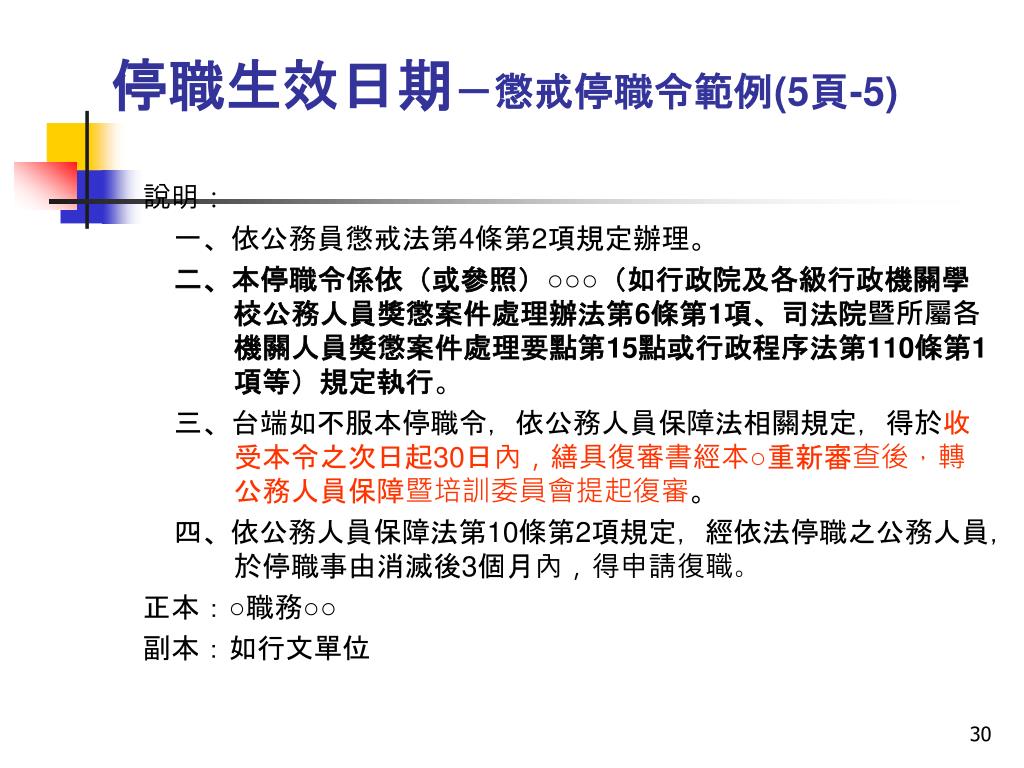 停職生效日期－懲戒停職令範例(5頁-5)

說明：

一、依公務員懲戒法第4條第2項規定辦理。

二、本停職令係依（或參照）○○○（如行政院及各級行政機關學校公務人員獎懲案件處理辦法第6條第1項、司法院暨所屬各機關人員獎懲案件處理要點第15點或行政程序法第110條第1項等）規定執行。

三、台端如不服本停職令，依公務人員保障法相關規定，得於收受本令之次日起30日內，繕具復審書經本○重新審查後，轉公務人員保障暨培訓委員會提起復審。

四、依公務人員保障法第10條第2項規定，經依法停職之公務人員，於停職事由消滅後3個月內，得申請復職。

正本：○職務○○

副本：如行文單位

30